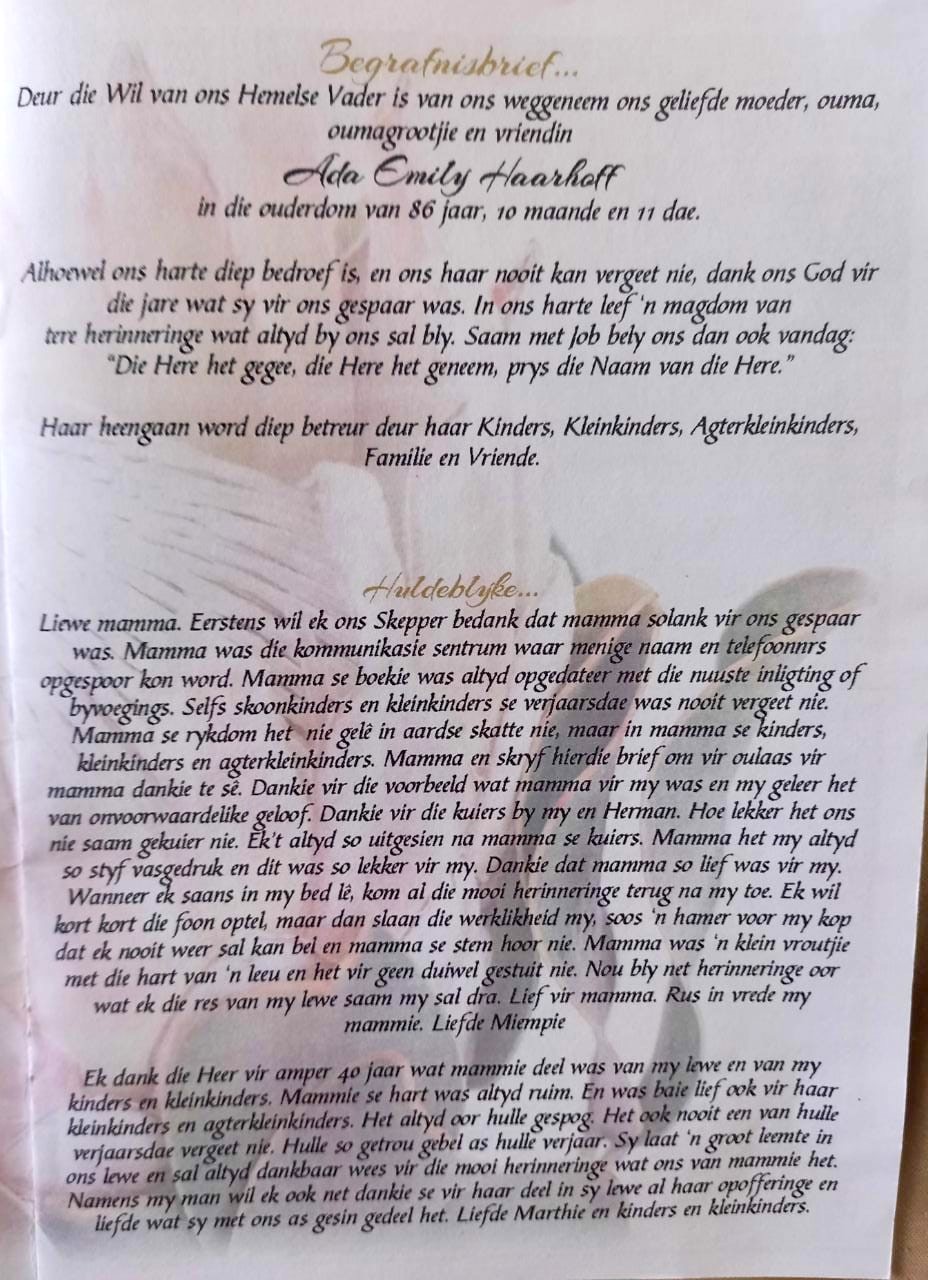 Begrafnisbrief...

Deur die Wil van ons Hemelse Vader is van ons weggeneem ons geliefde moeder, ouma, oumagrootjie en vriendin

Ada Emily Haarhoff

in die ouderdom van 86 jaar, 10 maande en 11 dae.

Alhoewel ons harte diep bedroef is, en ons haar nooit kan vergeet nie, dank ons God vir die jare wat sy vir ons gespaar was. In ons harte leef 'n magdom van tere herinneringe wat altyd by ons sal bly. Saam met Job bely ons dan ook vandag: "Die Here het gegee, die Here het geneem, prys die Naam van die Here."

Haar heengaan word diep betreur deur haar Kinders, Kleinkinders, Agterkleinkinders, Familie en Vriende.

Huldeblyke...

Liewe mamma. Eerstens wil ek ons Skepper bedank dat mamma solank vir ons gespaar was. Mamma was die kommunikasie sentrum waar menige naam en telefoonnrs opgespoor kon word. Mamma se boekie was altyd opgedateer met die nuuste inligting of byvoegings. Selfs skoonkinders en kleinkinders se verjaarsdae was nooit vergeet nie. Mamma se rykdom het nie gelê in aardse skatte nie, maar in mamma se kinders, kleinkinders en agterkleinkinders. Mamma en skryf hierdie brief om vir oulaas vir mamma dankie te sê. Dankie vir die voorbeeld wat mamma vir my was en my geleer het van onvoorwaardelike geloof. Dankie vir die kuiers by my en Herman. Hoe lekker het ons nie saam gekuier nie. Ek't altyd so uitgesien na mamma se kuiers. Mamma het my altyd so styf vasgedruk en dit was so lekker vir my. Dankie dat mamma so lief was vir my. Wanneer ek saans in my bed lê, kom al die mooi herinneringe terug na my toe. Ek wil kort kort die foon optel, maar dan slaan die werklikheid my, soos 'n hamer voor my kop dat ek nooit weer sal kan bel en mamma se stem hoor nie. Mamma was 'n klein vroutjie met die hart van 'n leeu en het vir geen duiwel gestuit nie. Nou bly net herinneringe oor wat ek die res van my lewe saam my sal dra. Lief vir mamma. Rus in vrede my mammie. Liefde Miempie

Ek dank die Heer vir amper 40 jaar wat mammie deel was van my lewe en van my kinders en kleinkinders. Mammie se hart was altyd ruim. En was baie lief ook vir haar kleinkinders en agterkleinkinders. Het altyd oor hulle gespog. Het ook nooit een van hulle verjaarsdae vergeet nie. Hulle so getrou gebel as hulle verjaar. Sy laat 'n groot leemte in ons lewe en sal altyd dankbaar wees vir die mooi herinneringe wat ons van mammie het. Namens my man wil ek ook net dankie se vir haar deel in sy lewe al haar opofferinge en liefde wat sy met ons as gesin gedeel het. Liefde Marthie en kinders en kleinkinders.